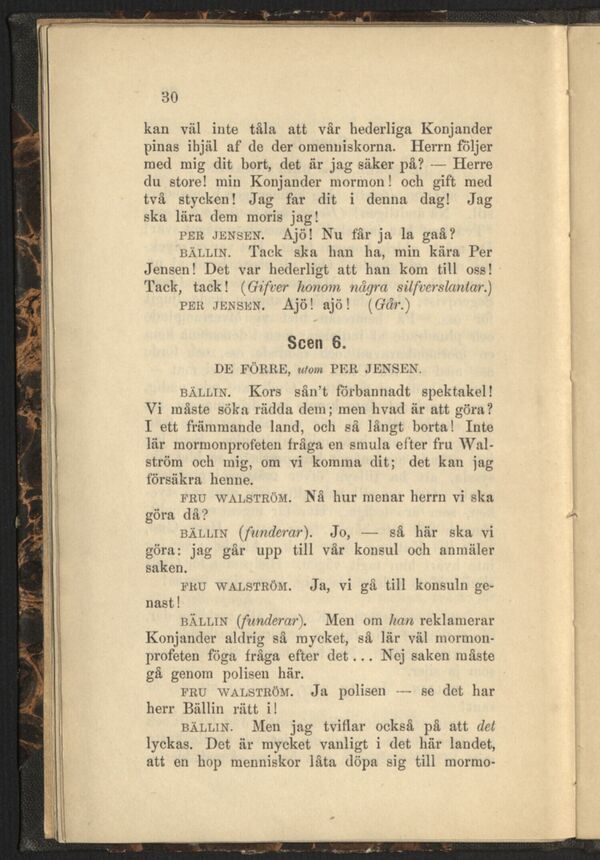 30

kan väl inte tåla att vår hederliga Konjander pinas ihjäl af de der omenniskorna. Herrn följer med mig dit bort, det är jag säker på? — Herre du store! min Konjander mormon! och gift med två stycken! Jag far dit i denna dag! Jag ska lära dem moris jag!

PER JENSEN. Ajö! Nu får ja la gaå?

BÄLLIN. Tack ska han ha, min kära Per Jensen! Det var hederligt att han kom till oss! Tack, tack! (Gifver honom några silfverslantar.)

PER JENSEN. Ajö! ajö! (Går.)

Scen 6.

DE FÖRRE, utom PER JENSEN.

BÄLLIN. Kors sån't förbannadt spektakel! Vi måste söka rädda dem; men hvad är att göra? I ett främmande land, och så långt borta! Inte lär mormonprofeten fråga en smula efter fru Walström och mig, om vi komma dit; det kan jag försäkra henne.

FRU WALSTRÖM. Nå hur menar herrn vi ska göra då?

BÄLLIN (funderar). Jo, — så här ska vi göra: jag går upp till vår konsul och anmäler saken.

FRU WALSTRÖM. Ja, vi gå till konsuln genast!

BÄLLIN (funderar). Men om han reklamerar Konjander aldrig så mycket, så lär väl mormonprofeten föga fråga efter det... Nej saken måste gå genom polisen här.

FRU WALSTRÖM. Ja polisen — se det har herr Bällin rätt i!

BÄLLIN. Men jag tviflar också på att det lyckas. Det är mycket vanligt i det här landet, att en hop menniskor låta döpa sig till mormo-